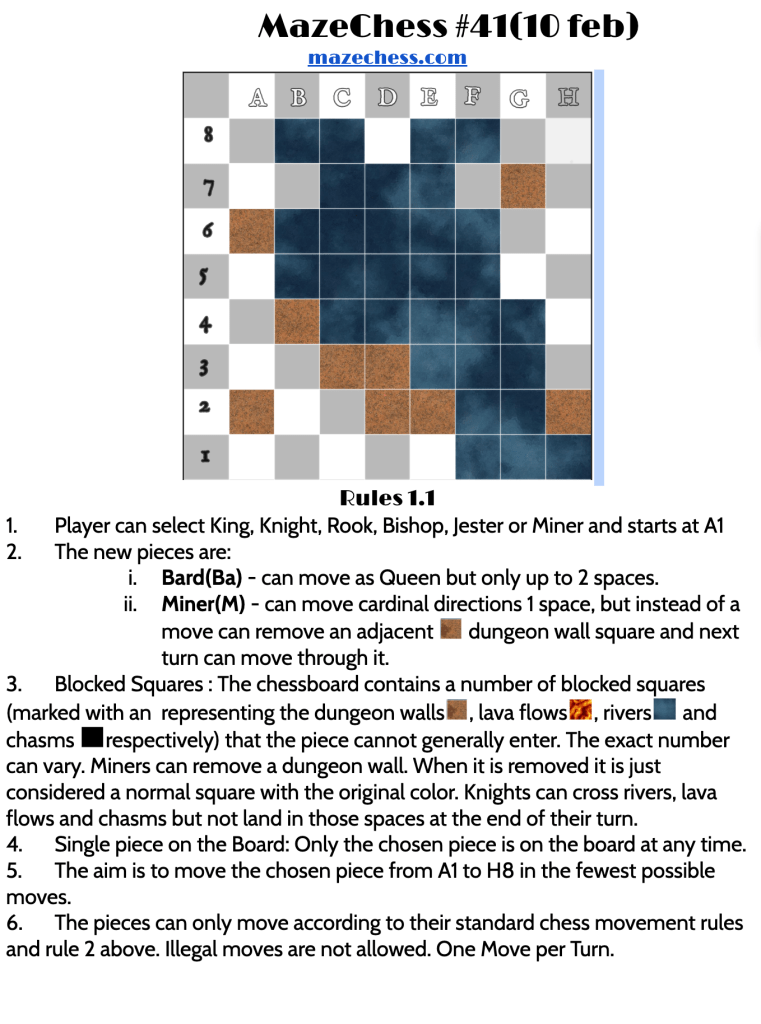 MazeChess #41(10 feb)
mazechess.com

A B C D E F G H
8
7
6
5
4
3
2
1

Rules 1.1

1. Player can select King, Knight, Rook, Bishop, Jester or Miner and starts at A1
2. The new pieces are:
i. Bard(Ba) - can move as Queen but only up to 2 spaces.
ii. Miner(M) - can move cardinal directions 1 space, but instead of a move can remove an adjacent dungeon wall square and next turn can move through it.
3. Blocked Squares : The chessboard contains a number of blocked squares (marked with an representing the dungeon walls, lava flows, rivers and chasms respectively) that the piece cannot generally enter. The exact number can vary. Miners can remove a dungeon wall. When it is removed it is just considered a normal square with the original color. Knights can cross rivers, lava flows and chasms but not land in those spaces at the end of their turn.
4. Single piece on the Board: Only the chosen piece is on the board at any time.
5. The aim is to move the chosen piece from A1 to H8 in the fewest possible moves.
6. The pieces can only move according to their standard chess movement rules and rule 2 above. Illegal moves are not allowed. One Move per Turn.